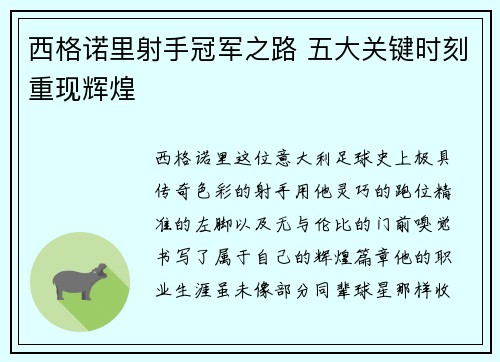 西格诺里射手冠军之路 五大关键时刻重现辉煌

西格诺里这位意大利足球史上极具传奇色彩的射手用他灵巧的跑位精准的左脚以及无与伦比的门前嗅觉书写了属于自己的辉煌篇章他的职业生涯虽未像部分同辈球星那样收